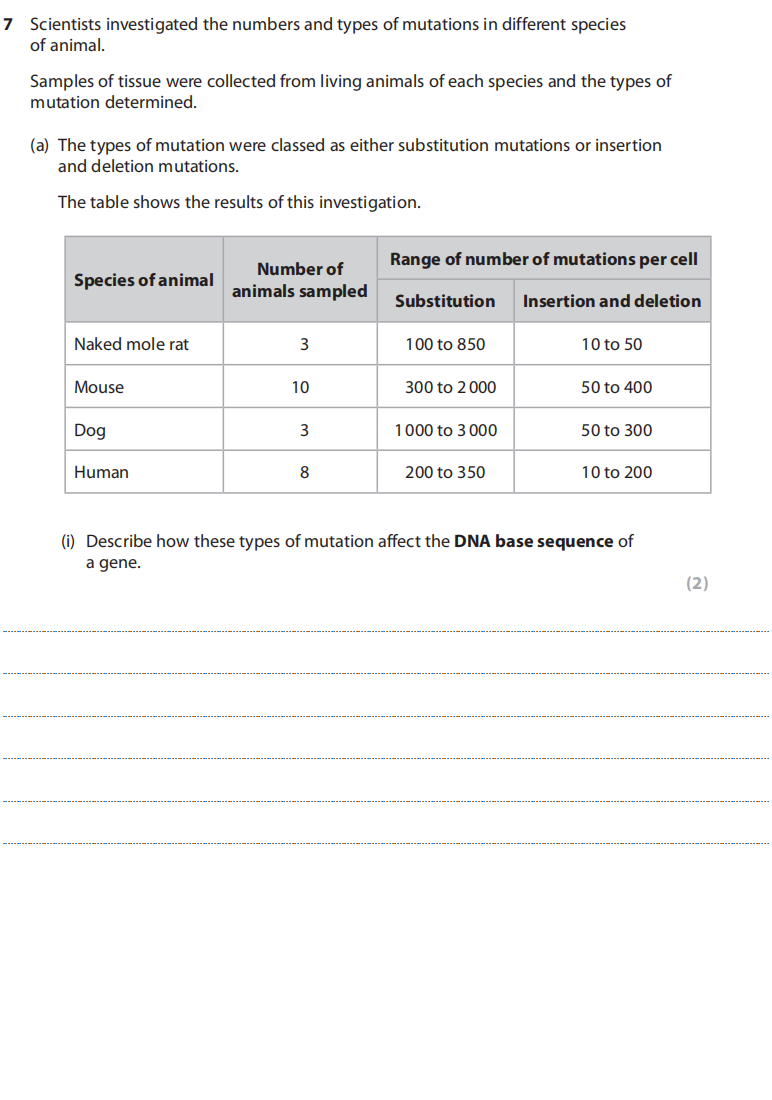 7 Scientists investigated the numbers and types of mutations in different species of animal.

Samples of tissue were collected from living animals of each species and the types of mutation determined.

(a) The types of mutation were classed as either substitution mutations or insertion and deletion mutations.

The table shows the results of this investigation.

| Species of animal | Number of animals sampled | Range of number of mutations per cell: Substitution | Range of number of mutations per cell: Insertion and deletion |
|---|---|---|---|
| Naked mole rat | 3 | 100 to 850 | 10 to 50 |
| Mouse | 10 | 300 to 2 000 | 50 to 400 |
| Dog | 3 | 1 000 to 3 000 | 50 to 300 |
| Human | 8 | 200 to 350 | 10 to 200 |

(i) Describe how these types of mutation affect the **DNA base sequence** of a gene.

(2)